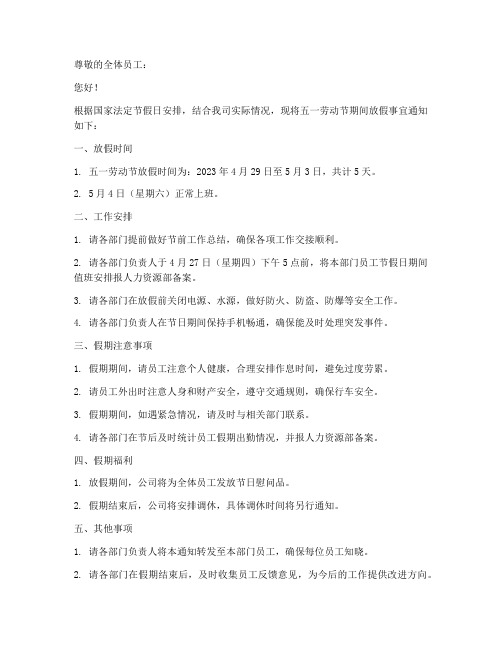 尊敬的全体员工：

您好！

根据国家法定节假日安排，结合我司实际情况，现将五一劳动节期间放假事宜通知如下：

一、放假时间

1. 五一劳动节放假时间为：2023 年 4 月 29 日至 5 月 3 日，共计 5 天。

2. 5 月 4 日（星期六）正常上班。

二、工作安排

1. 请各部门提前做好节前工作总结，确保各项工作交接顺利。

2. 请各部门负责人于 4 月 27 日（星期四）下午 5 点前，将本部门员工节假日期间值班安排报人力资源部备案。

3. 请各部门在放假前关闭电源、水源，做好防火、防盗、防爆等安全工作。

4. 请各部门负责人在节日期间保持手机畅通，确保能及时处理突发事件。

三、假期注意事项

1. 假期期间，请员工注意个人健康，合理安排作息时间，避免过度劳累。

2. 请员工外出时注意人身和财产安全，遵守交通规则，确保行车安全。

3. 假期期间，如遇紧急情况，请及时与相关部门联系。

4. 请各部门在节后及时统计员工假期出勤情况，并报人力资源部备案。

四、假期福利

1. 放假期间，公司将为全体员工发放节日慰问品。

2. 假期结束后，公司将安排调休，具体调休时间将另行通知。

五、其他事项

1. 请各部门负责人将本通知转发至本部门员工，确保每位员工知晓。

2. 请各部门在假期结束后，及时收集员工反馈意见，为今后的工作提供改进方向。